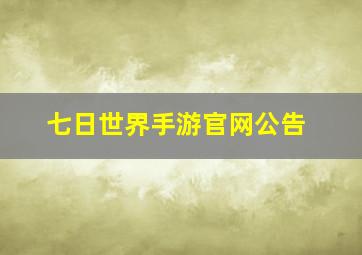 七日世界手游官网公告